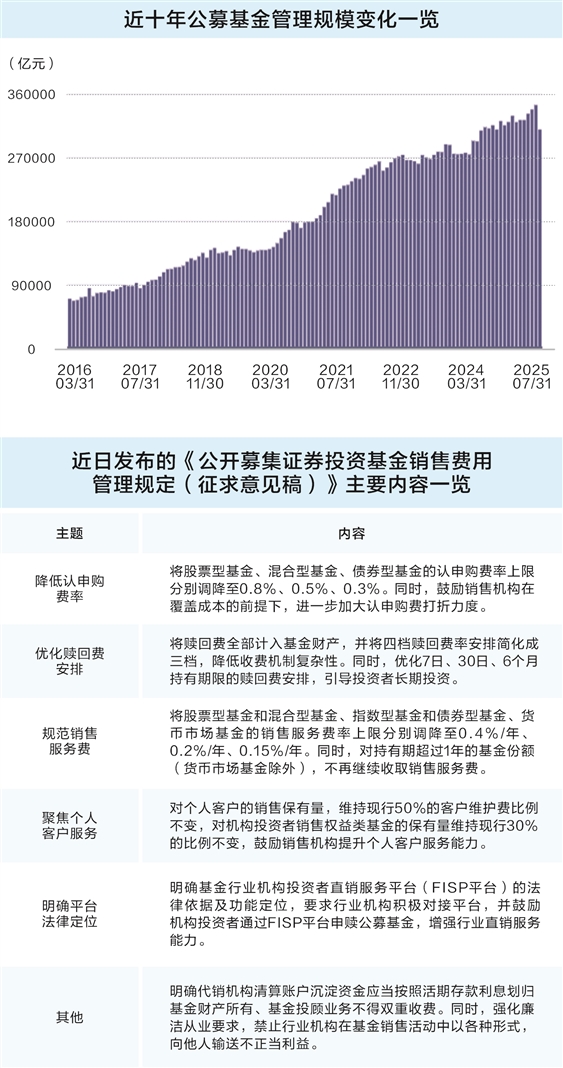 近十年公募基金管理规模变化一览

（亿元）

360000
270000
180000
90000
0

2016 03/31
2017 07/31
2018 11/30
2020 03/31
2021 07/31
2022 11/30
2024 03/31
2025 07/31

近日发布的《公开募集证券投资基金销售费用管理规定（征求意见稿）》主要内容一览

| 主题 | 内容 |
|---|---|
| 降低认申购费率 | 将股票型基金、混合型基金、债券型基金的认申购费率上限分别调降至0.8%、0.5%、0.3%。同时，鼓励销售机构在覆盖成本的前提下，进一步加大认申购费打折力度。 |
| 优化赎回费安排 | 将赎回费全部计入基金财产，并将四档赎回费率安排简化成三档，降低收费机制复杂性。同时，优化7日、30日、6个月持有期限的赎回费安排，引导投资者长期投资。 |
| 规范销售服务费 | 将股票型基金和混合型基金、指数型基金和债券型基金、货币市场基金的销售服务费率上限分别调降至0.4%/年、0.2%/年、0.15%/年。同时，对持有期超过1年的基金份额（货币市场基金除外），不再继续收取销售服务费。 |
| 聚焦个人客户服务 | 对个人客户的销售保有量，维持现行50%的客户维护费比例不变，对机构投资者销售权益类基金的保有量维持现行30%的比例不变，鼓励销售机构提升个人客户服务能力。 |
| 明确平台法律定位 | 明确基金行业机构投资者直销服务平台（FISP平台）的法律依据及功能定位，要求行业机构积极对接平台，并鼓励机构投资者通过FISP平台申赎公募基金，增强行业直销服务能力。 |
| 其他 | 明确代销机构清算账户沉淀资金应当按照活期存款利息划归基金财产所有、基金投顾业务不得双重收费。同时，强化廉洁从业要求，禁止行业机构在基金销售活动中以各种形式，向他人输送不正当利益。 |